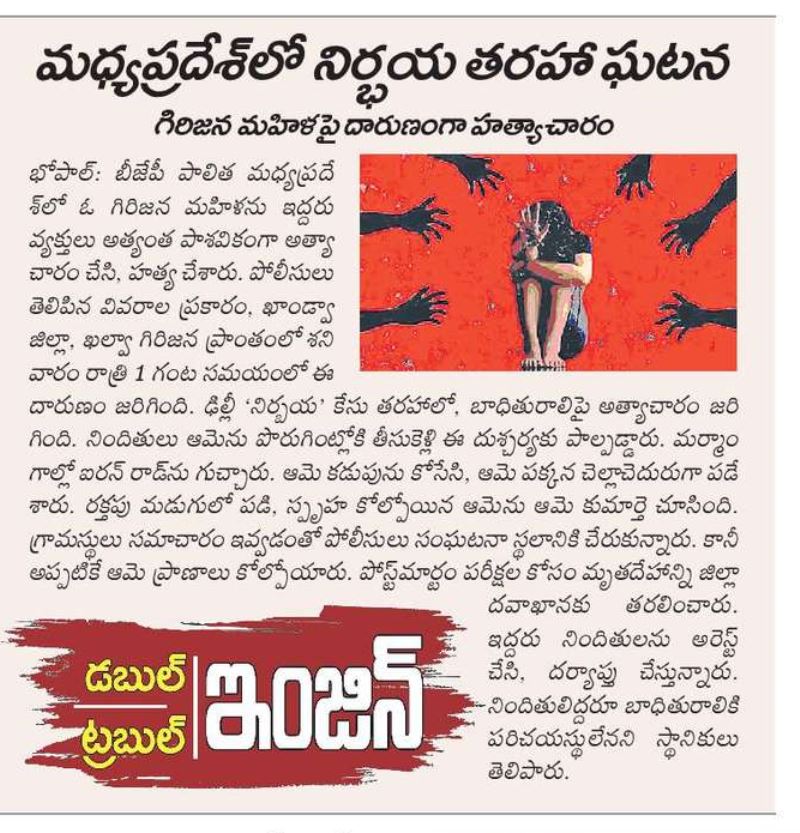 మధ్యప్రదేశ్‌లో నిర్భయ తరహా ఘటన

గిరిజన మహిళపై దారుణంగా హత్యాచారం

భోపాల్: బీజేపీ పాలిత మధ్యప్రదేశ్‌లో ఓ గిరిజన మహిళను ఇద్దరు వ్యక్తులు అత్యంత పాశవికంగా అత్యాచారం చేసి, హత్య చేశారు. పోలీసులు తెలిపిన వివరాల ప్రకారం, ఖాండ్వా జిల్లా, ఖల్వా గిరిజన ప్రాంతంలో శనివారం రాత్రి 1 గంట సమయంలో ఈ దారుణం జరిగింది. ఢిల్లీ 'నిర్భయ' కేసు తరహాలో, బాధితురాలిపై అత్యాచారం జరిగింది. నిందితులు ఆమెను పొరుగింట్లోకి తీసుకెళ్లి ఈ దుశ్చర్యకు పాల్పడ్డారు. మర్మాంగాల్లో ఐరన్ రాడ్‌ను గుచ్చారు. ఆమె కడుపును కోసేసి, ఆమె పక్కన చెల్లాచెదురుగా పడేశారు. రక్తపు మడుగులో పడి, స్పృహ కోల్పోయిన ఆమెను ఆమె కుమార్తె చూసింది. గ్రామస్థులు సమాచారం ఇవ్వడంతో పోలీసులు సంఘటనా స్థలానికి చేరుకున్నారు. కానీ అప్పటికే ఆమె ప్రాణాలు కోల్పోయారు. పోస్ట్‌మార్టం పరీక్షల కోసం మృతదేహాన్ని జిల్లా దవాఖానకు తరలించారు. ఇద్దరు నిందితులను అరెస్ట్ చేసి, దర్యాప్తు చేస్తున్నారు. నిందితులిద్దరూ బాధితురాలికి పరిచయస్థులేనని స్థానికులు తెలిపారు.

డబుల్ ట్రబుల్ ఇంజిన్